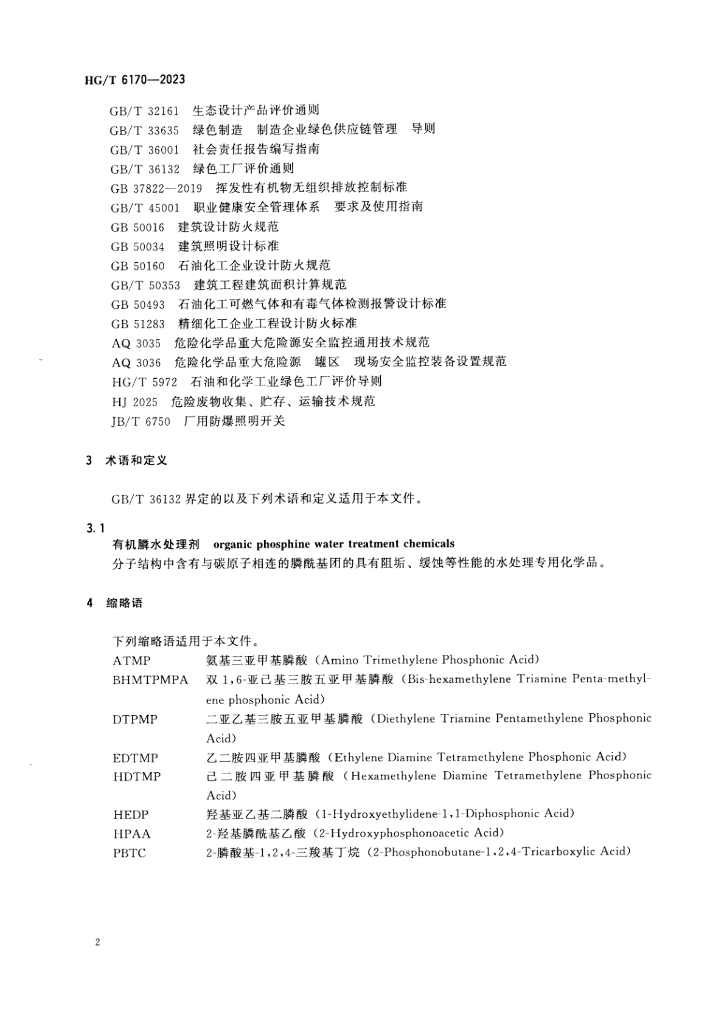 HG/T 6170—2023

GB/T 32161 生态设计产品评价通则
GB/T 33635 绿色制造 制造企业绿色供应链管理 导则
GB/T 36001 社会责任报告编写指南
GB/T 36132 绿色工厂评价通则
GB 37822—2019 挥发性有机物无组织排放控制标准
GB/T 45001 职业健康安全管理体系 要求及使用指南
GB 50016 建筑设计防火规范
GB 50034 建筑照明设计标准
GB 50160 石油化工企业设计防火规范
GB/T 50353 建筑工程建筑面积计算规范
GB 50493 石油化工可燃气体和有毒气体检测报警设计标准
GB 51283 精细化工企业工程设计防火标准
AQ 3035 危险化学品重大危险源安全监控通用技术规范
AQ 3036 危险化学品重大危险源 罐区 现场安全监控装备设置规范
HG/T 5972 石油和化学工业绿色工厂评价导则
HJ 2025 危险废物收集、贮存、运输技术规范
JB/T 6750 厂用防爆照明开关

3 术语和定义

GB/T 36132 界定的以及下列术语和定义适用于本文件。

3.1
有机膦水处理剂 organic phosphine water treatment chemicals
分子结构中含有与碳原子相连的膦酰基团的具有阻垢、缓蚀等性能的水处理专用化学品。

4 缩略语

下列缩略语适用于本文件。
ATMP 氨基三亚甲基膦酸（Amino Trimethylene Phosphonic Acid）
BHMTPMPA 双 1,6-亚己基三胺五亚甲基膦酸（Bis-hexamethylene Triamine Penta-methylene phosphonic Acid）
DTPMP 二亚乙基三胺五亚甲基膦酸（Diethylene Triamine Pentamethylene Phosphonic Acid）
EDTMP 乙二胺四亚甲基膦酸（Ethylene Diamine Tetramethylene Phosphonic Acid）
HDTMP 己二胺四亚甲基膦酸（Hexamethylene Diamine Tetramethylene Phosphonic Acid）
HEDP 羟基亚乙基二膦酸（1-Hydroxyethylidene-1,1-Diphosphonic Acid）
HPAA 2-羟基膦酰基乙酸（2-Hydroxyphosphonoacetic Acid）
PBTC 2-膦酸基-1,2,4-三羧基丁烷（2-Phosphonobutane-1,2,4-Tricarboxylic Acid）

2